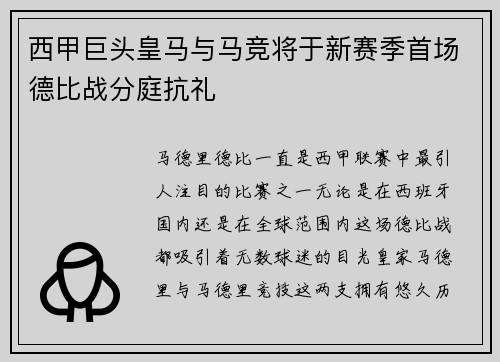 西甲巨头皇马与马竞将于新赛季首场德比战分庭抗礼

马德里德比一直是西甲联赛中最引人注目的比赛之一无论是在西班牙国内还是在全球范围内这场德比战都吸引着无数球迷的目光皇家马德里与马德里竞技这两支拥有悠久历